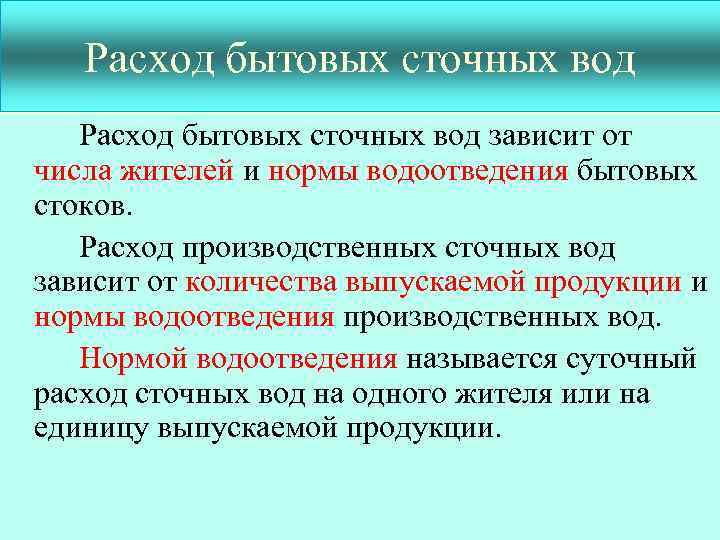 Расход бытовых сточных вод

Расход бытовых сточных вод зависит от числа жителей и нормы водоотведения бытовых стоков.

Расход производственных сточных вод зависит от количества выпускаемой продукции и нормы водоотведения производственных вод.

Нормой водоотведения называется суточный расход сточных вод на одного жителя или на единицу выпускаемой продукции.